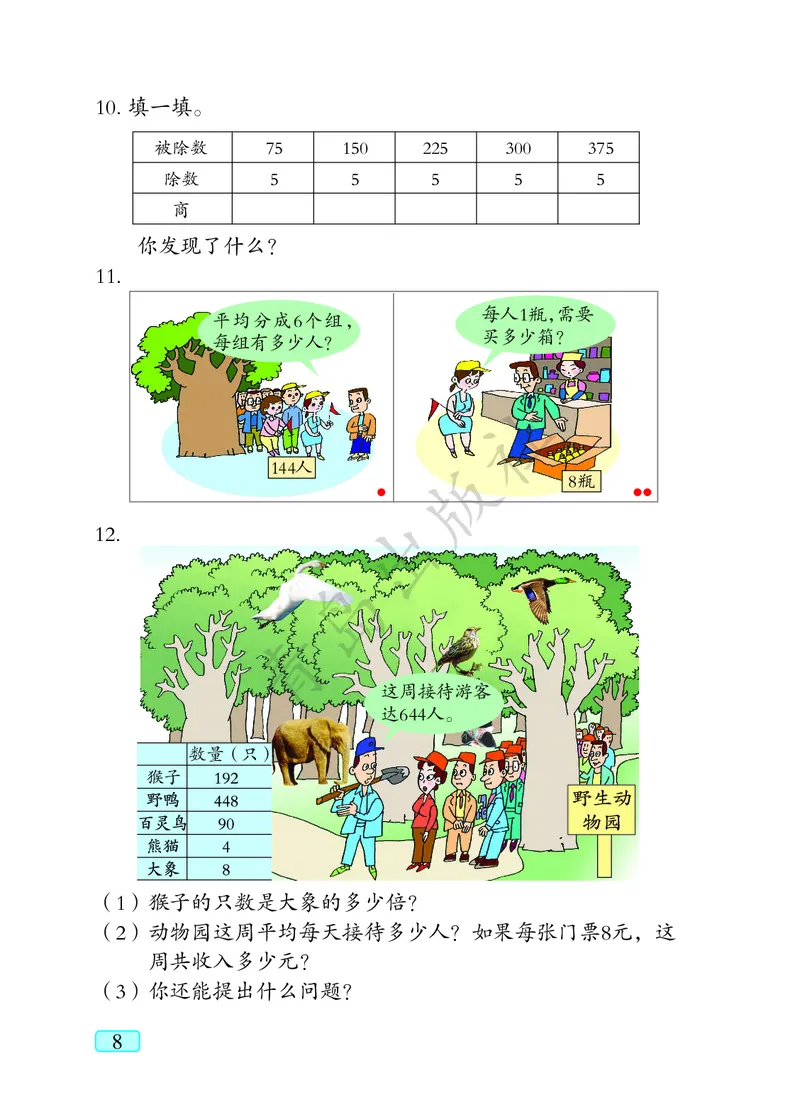 10. 填一填。

| 被除数 | 75 | 150 | 225 | 300 | 375 |
|---|---|---|---|---|---|
| 除数 | 5 | 5 | 5 | 5 | 5 |
| 商 | | | | | |

你发现了什么？

11.

平均分成6个组，每组有多少人？

144人

每人1瓶，需要买多少箱？

8瓶

12.

这周接待游客达644人。

| | 数量（只） |
|---|---|
| 猴子 | 192 |
| 野鸭 | 448 |
| 百灵鸟 | 90 |
| 熊猫 | 4 |
| 大象 | 8 |

野生动物园

（1）猴子的只数是大象的多少倍？
（2）动物园这周平均每天接待多少人？如果每张门票8元，这周共收入多少元？
（3）你还能提出什么问题？

8